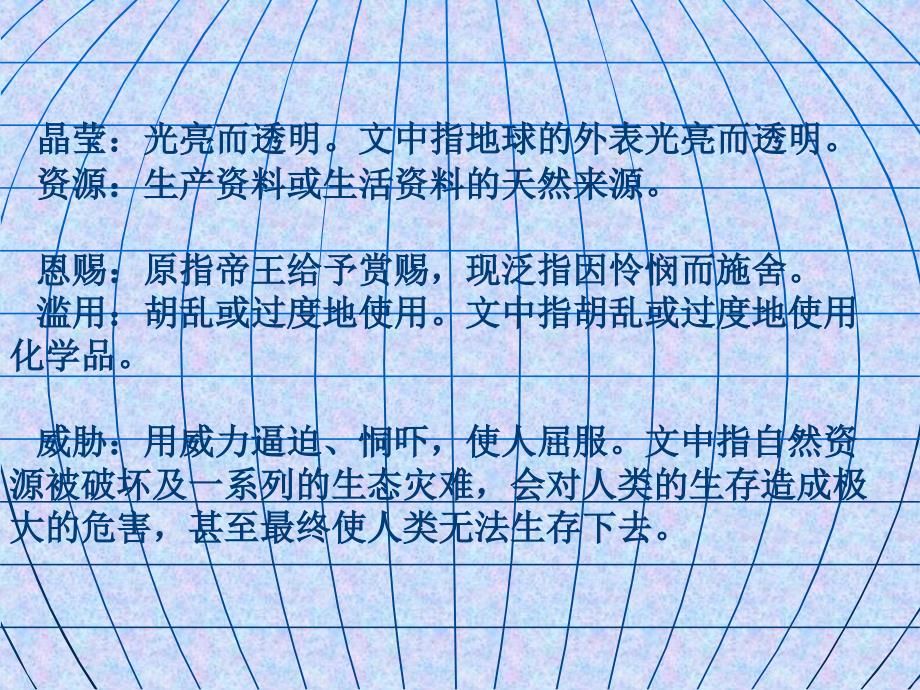 晶莹：光亮而透明。文中指地球的外表光亮而透明。
资源：生产资料或生活资料的天然来源。

恩赐：原指帝王给予赏赐，现泛指因怜悯而施舍。
滥用：胡乱或过度地使用。文中指胡乱或过度地使用化学品。

威胁：用威力逼迫、恫吓，使人屈服。文中指自然资源被破坏及一系列的生态灾难，会对人类的生存造成极大的危害，甚至最终使人类无法生存下去。